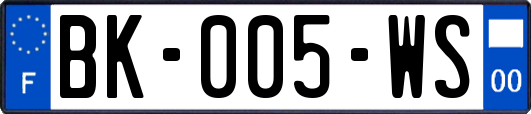 F
BK-005-WS
00